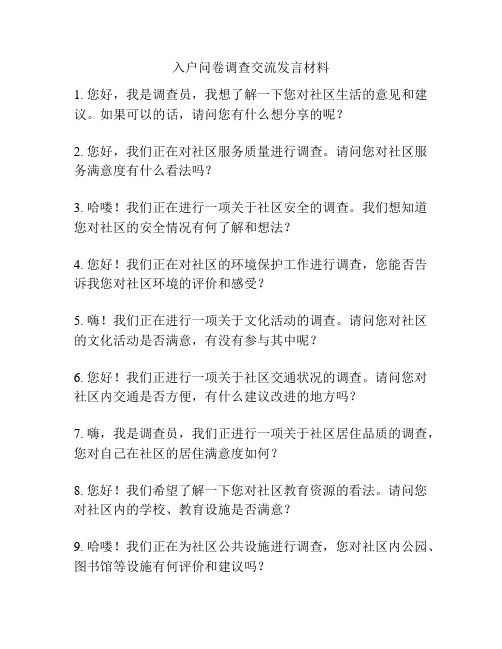 入户问卷调查交流发言材料

1. 您好，我是调查员，我想了解一下您对社区生活的意见和建议。如果可以的话，请问您有什么想分享的呢？

2. 您好，我们正在对社区服务质量进行调查。请问您对社区服务满意度有什么看法吗？

3. 哈喽！我们正在进行一项关于社区安全的调查。我们想知道您对社区的安全情况有何了解和想法？

4. 您好！我们正在对社区的环境保护工作进行调查，您能否告诉我您对社区环境的评价和感受？

5. 嗨！我们正在进行一项关于文化活动的调查。请问您对社区的文化活动是否满意，有没有参与其中呢？

6. 您好！我们正进行一项关于社区交通状况的调查。请问您对社区内交通是否方便，有什么建议改进的地方吗？

7. 嗨，我是调查员，我们正进行一项关于社区居住品质的调查，您对自己在社区的居住满意度如何？

8. 您好！我们希望了解一下您对社区教育资源的看法。请问您对社区内的学校、教育设施是否满意？

9. 哈喽！我们正在为社区公共设施进行调查，您对社区内公园、图书馆等设施有何评价和建议吗？